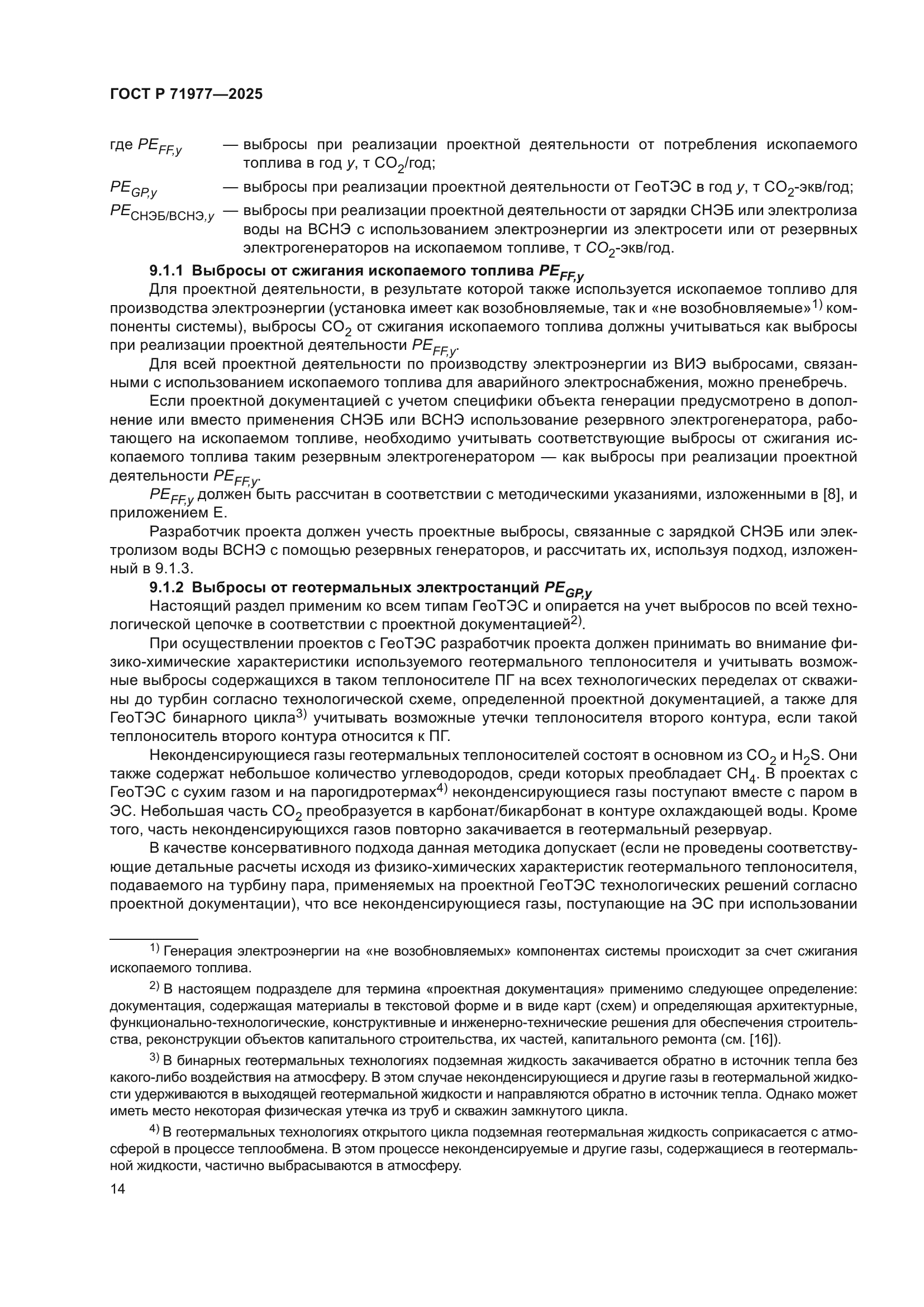 ГОСТ Р 71977—2025

где $PE_{FF,y}$ — выбросы при реализации проектной деятельности от потребления ископаемого топлива в год $y$, т $CO_2$/год;

$PE_{GP,y}$ — выбросы при реализации проектной деятельности от ГеоТЭС в год $y$, т $CO_2$-экв/год;

$PE_{СНЭБ/ВСНЭ,y}$ — выбросы при реализации проектной деятельности от зарядки СНЭБ или электролиза воды на ВСНЭ с использованием электроэнергии из электросети или от резервных электрогенераторов на ископаемом топливе, т $CO_2$-экв/год.

9.1.1 Выбросы от сжигания ископаемого топлива $PE_{FF,y}$

Для проектной деятельности, в результате которой также используется ископаемое топливо для производства электроэнергии (установка имеет как возобновляемые, так и «не возобновляемые»$^{1)}$ компоненты системы), выбросы $CO_2$ от сжигания ископаемого топлива должны учитываться как выбросы при реализации проектной деятельности $PE_{FF,y}$.

Для всей проектной деятельности по производству электроэнергии из ВИЭ выбросами, связанными с использованием ископаемого топлива для аварийного электроснабжения, можно пренебречь.

Если проектной документацией с учетом специфики объекта генерации предусмотрено в дополнение или вместо применения СНЭБ или ВСНЭ использование резервного электрогенератора, работающего на ископаемом топливе, необходимо учитывать соответствующие выбросы от сжигания ископаемого топлива таким резервным электрогенератором — как выбросы при реализации проектной деятельности $PE_{FF,y}$.

$PE_{FF,y}$ должен быть рассчитан в соответствии с методическими указаниями, изложенными в [8], и приложением Е.

Разработчик проекта должен учесть проектные выбросы, связанные с зарядкой СНЭБ или электролизом воды ВСНЭ с помощью резервных генераторов, и рассчитать их, используя подход, изложенный в 9.1.3.

9.1.2 Выбросы от геотермальных электростанций $PE_{GP,y}$

Настоящий раздел применим ко всем типам ГеоТЭС и опирается на учет выбросов по всей технологической цепочке в соответствии с проектной документацией$^{2)}$.

При осуществлении проектов с ГеоТЭС разработчик проекта должен принимать во внимание физико-химические характеристики используемого геотермального теплоносителя и учитывать возможные выбросы содержащихся в таком теплоносителе ПГ на всех технологических переделах от скважины до турбин согласно технологической схеме, определенной проектной документацией, а также для ГеоТЭС бинарного цикла$^{3)}$ учитывать возможные утечки теплоносителя второго контура, если такой теплоноситель второго контура относится к ПГ.

Неконденсирующиеся газы геотермальных теплоносителей состоят в основном из $CO_2$ и $H_2S$. Они также содержат небольшое количество углеводородов, среди которых преобладает $CH_4$. В проектах с ГеоТЭС с сухим газом и на парогидротермах$^{4)}$ неконденсирующиеся газы поступают вместе с паром в ЭС. Небольшая часть $CO_2$ преобразуется в карбонат/бикарбонат в контуре охлаждающей воды. Кроме того, часть неконденсирующихся газов повторно закачивается в геотермальный резервуар.

В качестве консервативного подхода данная методика допускает (если не проведены соответствующие детальные расчеты исходя из физико-химических характеристик геотермального теплоносителя, подаваемого на турбину пара, применяемых на проектной ГеоТЭС технологических решений согласно проектной документации), что все неконденсирующиеся газы, поступающие на ЭС при использовании

$^{1)}$ Генерация электроэнергии на «не возобновляемых» компонентах системы происходит за счет сжигания ископаемого топлива.

$^{2)}$ В настоящем подразделе для термина «проектная документация» применимо следующее определение: документация, содержащая материалы в текстовой форме и в виде карт (схем) и определяющая архитектурные, функционально-технологические, конструктивные и инженерно-технические решения для обеспечения строительства, реконструкции объектов капитального строительства, их частей, капитального ремонта (см. [16]).

$^{3)}$ В бинарных геотермальных технологиях подземная жидкость закачивается обратно в источник тепла без какого-либо воздействия на атмосферу. В этом случае неконденсирующиеся и другие газы в геотермальной жидкости удерживаются в выходящей геотермальной жидкости и направляются обратно в источник тепла. Однако может иметь место некоторая физическая утечка из труб и скважин замкнутого цикла.

$^{4)}$ В геотермальных технологиях открытого цикла подземная геотермальная жидкость соприкасается с атмосферой в процессе теплообмена. В этом процессе неконденсируемые и другие газы, содержащиеся в геотермальной жидкости, частично выбрасываются в атмосферу.

14